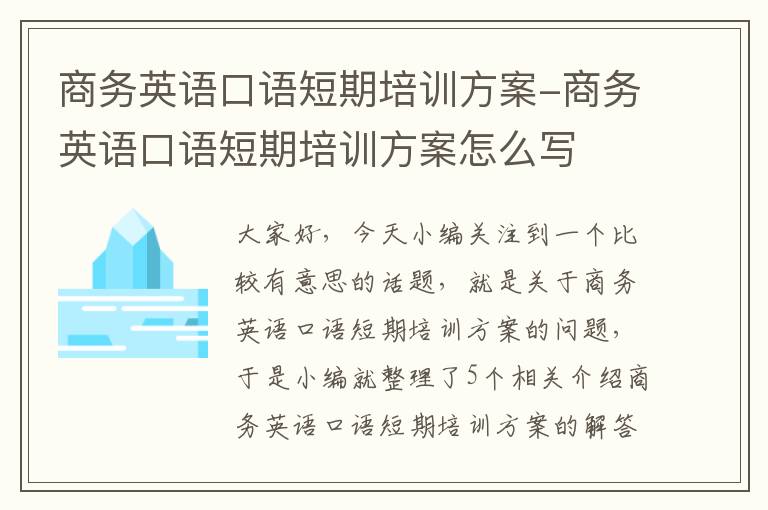 商务英语口语短期培训方案-商务英语口语短期培训方案怎么写

大家好，今天小编关注到一个比较有意思的话题，就是关于商务英语口语短期培训方案的问题，于是小编就整理了5个相关介绍商务英语口语短期培训方案的解答